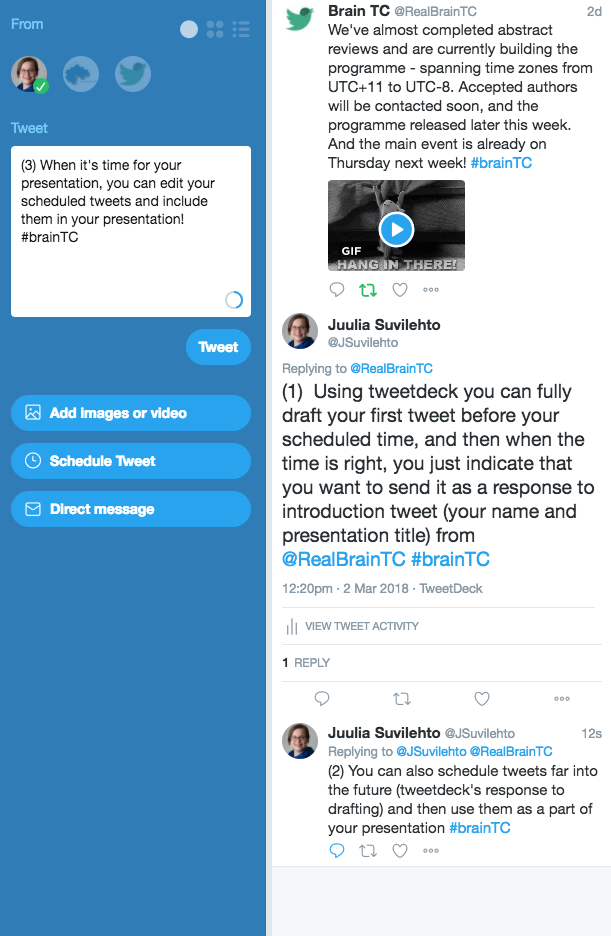 From

Tweet

(3) When it's time for your presentation, you can edit your scheduled tweets and include them in your presentation! #brainTC

Tweet

Add images or video

Schedule Tweet

Direct message

Brain TC @RealBrainTC 2d
We've almost completed abstract reviews and are currently building the programme - spanning time zones from UTC+11 to UTC-8. Accepted authors will be contacted soon, and the programme released later this week. And the main event is already on Thursday next week! #brainTC

GIF
HANG IN THERE!

Juulia Suvilehto
@JSuvilehto
Replying to @RealBrainTC
(1) Using tweetdeck you can fully draft your first tweet before your scheduled time, and then when the time is right, you just indicate that you want to send it as a response to introduction tweet (your name and presentation title) from @RealBrainTC #brainTC

12:20pm · 2 Mar 2018 · TweetDeck

VIEW TWEET ACTIVITY

1 REPLY

Juulia Suvilehto @JSuvilehto 12s
Replying to @JSuvilehto @RealBrainTC
(2) You can also schedule tweets far into the future (tweetdeck's response to drafting) and then use them as a part of your presentation #brainTC